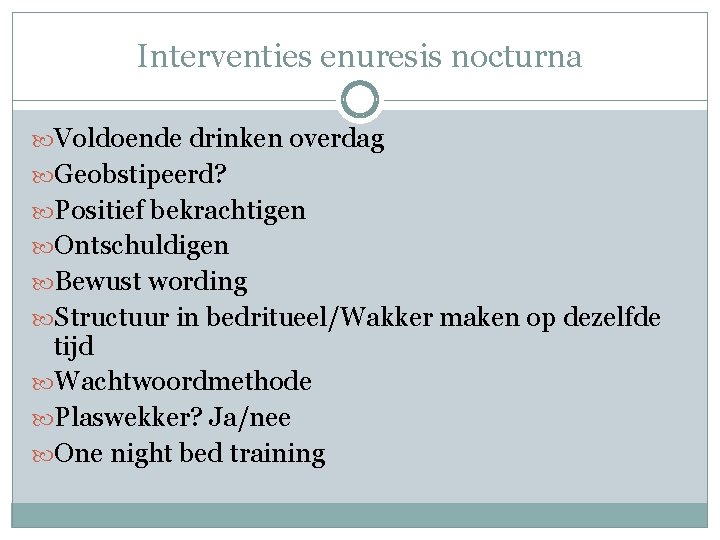 Interventies enuresis nocturna

Voldoende drinken overdag
Geobstipeerd?
Positief bekrachtigen
Ontschuldigen
Bewust wording
Structuur in bedritueel/Wakker maken op dezelfde tijd
Wachtwoordmethode
Plaswekker? Ja/nee
One night bed training